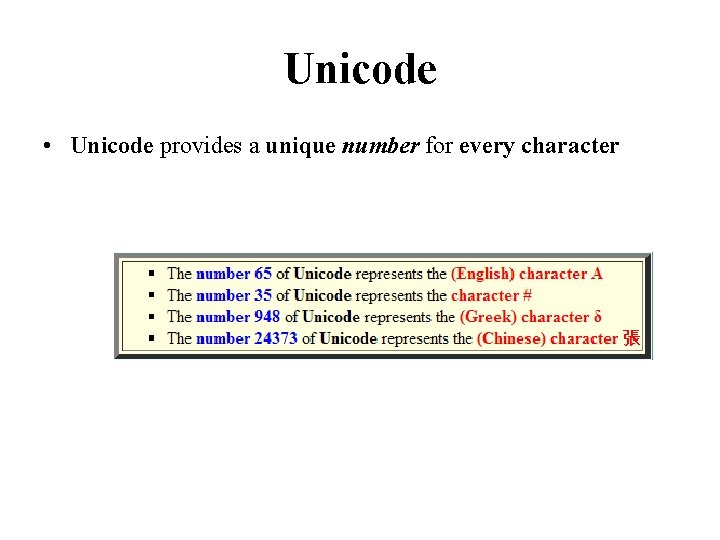 Unicode

• Unicode provides a unique number for every character

▪ The number 65 of Unicode represents the (English) character A
▪ The number 35 of Unicode represents the character #
▪ The number 948 of Unicode represents the (Greek) character δ
▪ The number 24373 of Unicode represents the (Chinese) character 張